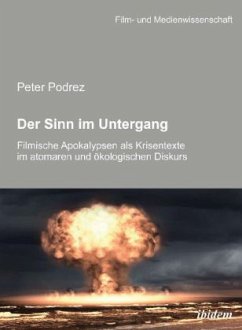 Film- und Medienwissenschaft

Peter Podrez

Der Sinn im Untergang

Filmische Apokalypsen als Krisentexte im atomaren und ökologischen Diskurs

ibidem